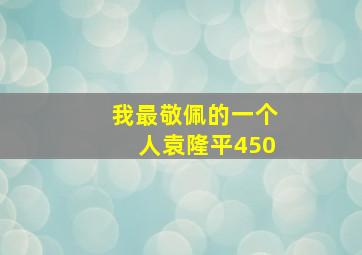 我最敬佩的一个人袁隆平450